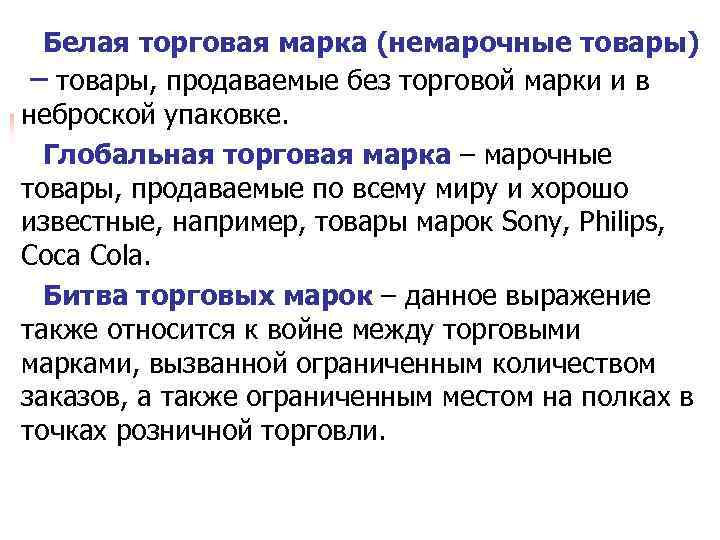 Белая торговая марка (немарочные товары) – товары, продаваемые без торговой марки и в неброской упаковке.

Глобальная торговая марка – марочные товары, продаваемые по всему миру и хорошо известные, например, товары марок Sony, Philips, Coca Cola.

Битва торговых марок – данное выражение также относится к войне между торговыми марками, вызванной ограниченным количеством заказов, а также ограниченным местом на полках в точках розничной торговли.